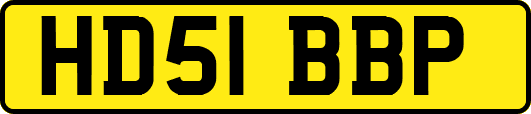 HD51 BBP